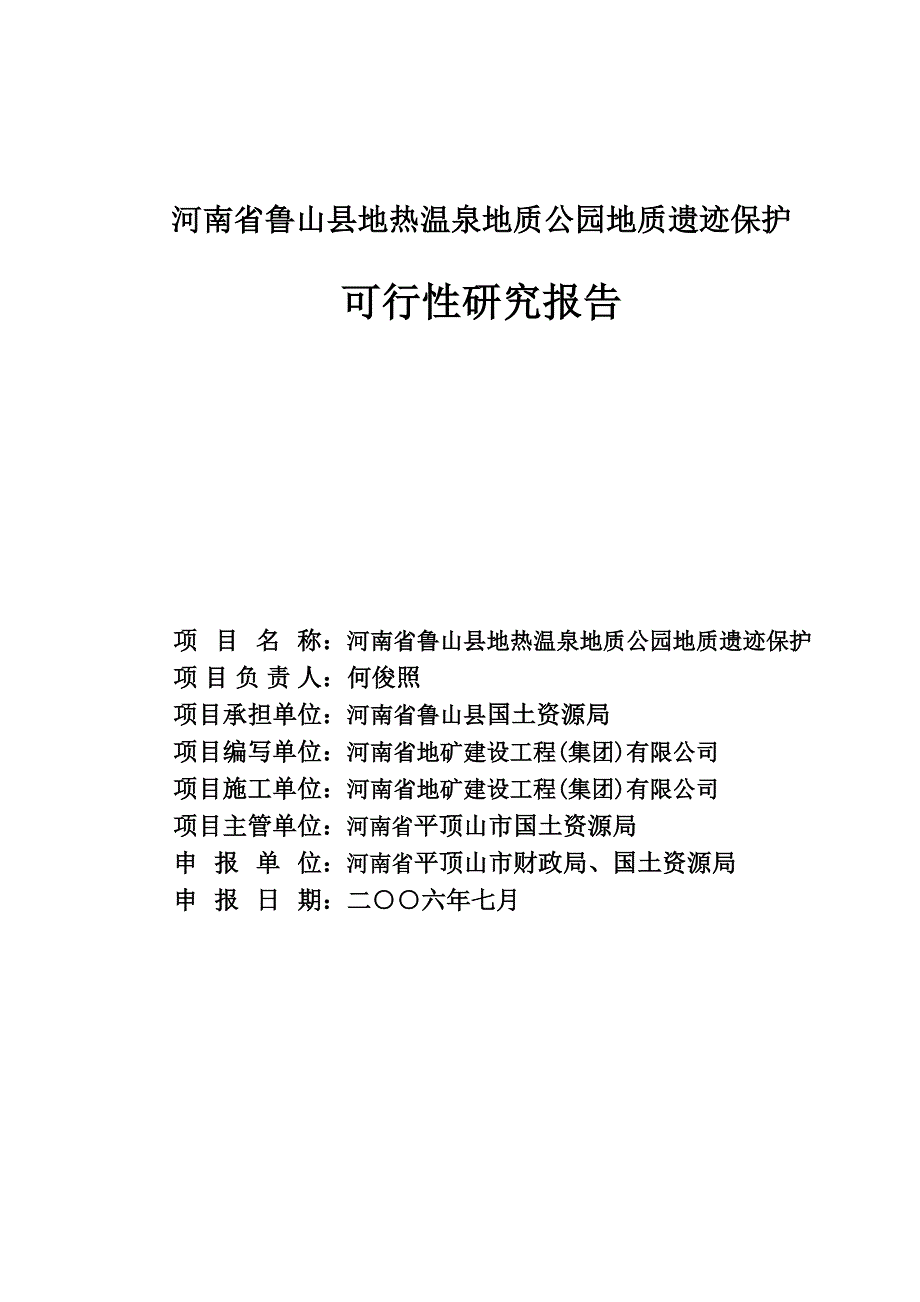 河南省鲁山县地热温泉地质公园地质遗迹保护

可行性研究报告

项 目 名 称：河南省鲁山县地热温泉地质公园地质遗迹保护
项 目 负 责 人：何俊照
项目承担单位：河南省鲁山县国土资源局
项目编写单位：河南省地矿建设工程(集团)有限公司
项目施工单位：河南省地矿建设工程(集团)有限公司
项目主管单位：河南省平顶山市国土资源局
申 报 单 位：河南省平顶山市财政局、国土资源局
申 报 日 期：二〇〇六年七月